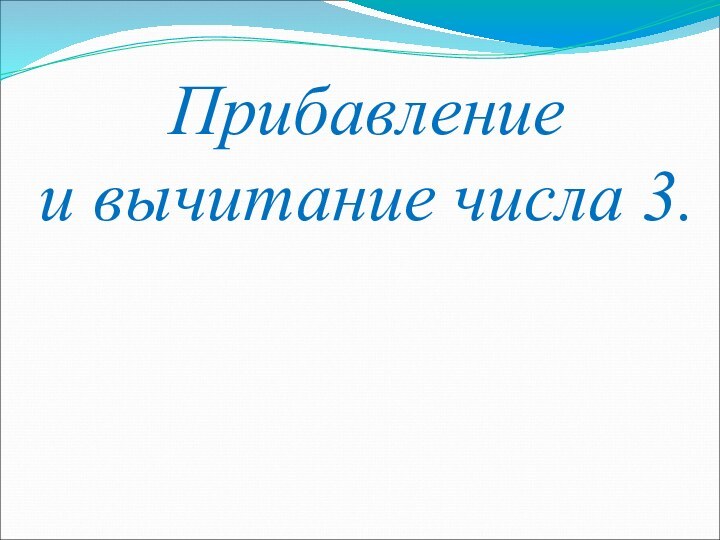 Прибавление
и вычитание числа 3.